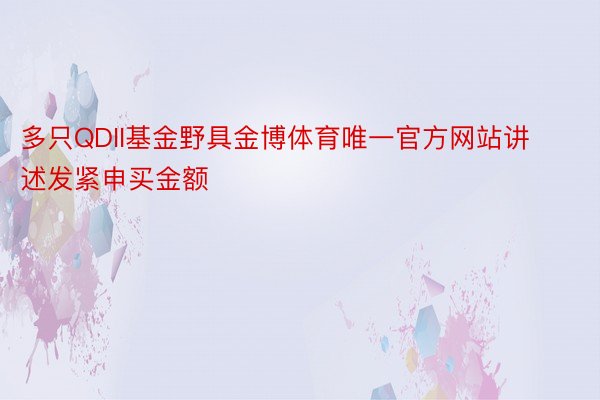 多只QDII基金野具金博体育唯一官方网站讲述发紧申买金额